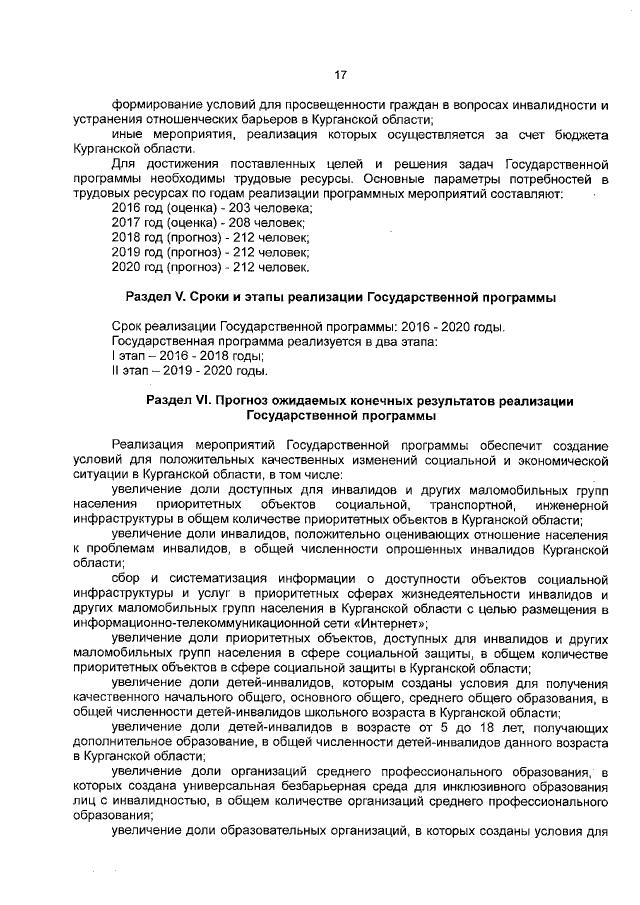 17

формирование условий для просвещенности граждан в вопросах инвалидности и устранения отношенческих барьеров в Курганской области;

иные мероприятия, реализация которых осуществляется за счет бюджета Курганской области.

Для достижения поставленных целей и решения задач Государственной программы необходимы трудовые ресурсы. Основные параметры потребностей в трудовых ресурсах по годам реализации программных мероприятий составляют:

2016 год (оценка) - 203 человека;
2017 год (оценка) - 208 человек;
2018 год (прогноз) - 212 человек;
2019 год (прогноз) - 212 человек;
2020 год (прогноз) - 212 человек.

Раздел V. Сроки и этапы реализации Государственной программы

Срок реализации Государственной программы: 2016 - 2020 годы.
Государственная программа реализуется в два этапа:
I этап – 2016 - 2018 годы;
II этап – 2019 - 2020 годы.

Раздел VI. Прогноз ожидаемых конечных результатов реализации Государственной программы

Реализация мероприятий Государственной программы обеспечит создание условий для положительных качественных изменений социальной и экономической ситуации в Курганской области, в том числе:

увеличение доли доступных для инвалидов и других маломобильных групп населения приоритетных объектов социальной, транспортной, инженерной инфраструктуры в общем количестве приоритетных объектов в Курганской области;

увеличение доли инвалидов, положительно оценивающих отношение населения к проблемам инвалидов, в общей численности опрошенных инвалидов Курганской области;

сбор и систематизация информации о доступности объектов социальной инфраструктуры и услуг в приоритетных сферах жизнедеятельности инвалидов и других маломобильных групп населения в Курганской области с целью размещения в информационно-телекоммуникационной сети «Интернет»;

увеличение доли приоритетных объектов, доступных для инвалидов и других маломобильных групп населения в сфере социальной защиты, в общем количестве приоритетных объектов в сфере социальной защиты в Курганской области;

увеличение доли детей-инвалидов, которым созданы условия для получения качественного начального общего, основного общего, среднего общего образования, в общей численности детей-инвалидов школьного возраста в Курганской области;

увеличение доли детей-инвалидов в возрасте от 5 до 18 лет, получающих дополнительное образование, в общей численности детей-инвалидов данного возраста в Курганской области;

увеличение доли организаций среднего профессионального образования, в которых создана универсальная безбарьерная среда для инклюзивного образования лиц с инвалидностью, в общем количестве организаций среднего профессионального образования;

увеличение доли образовательных организаций, в которых созданы условия для